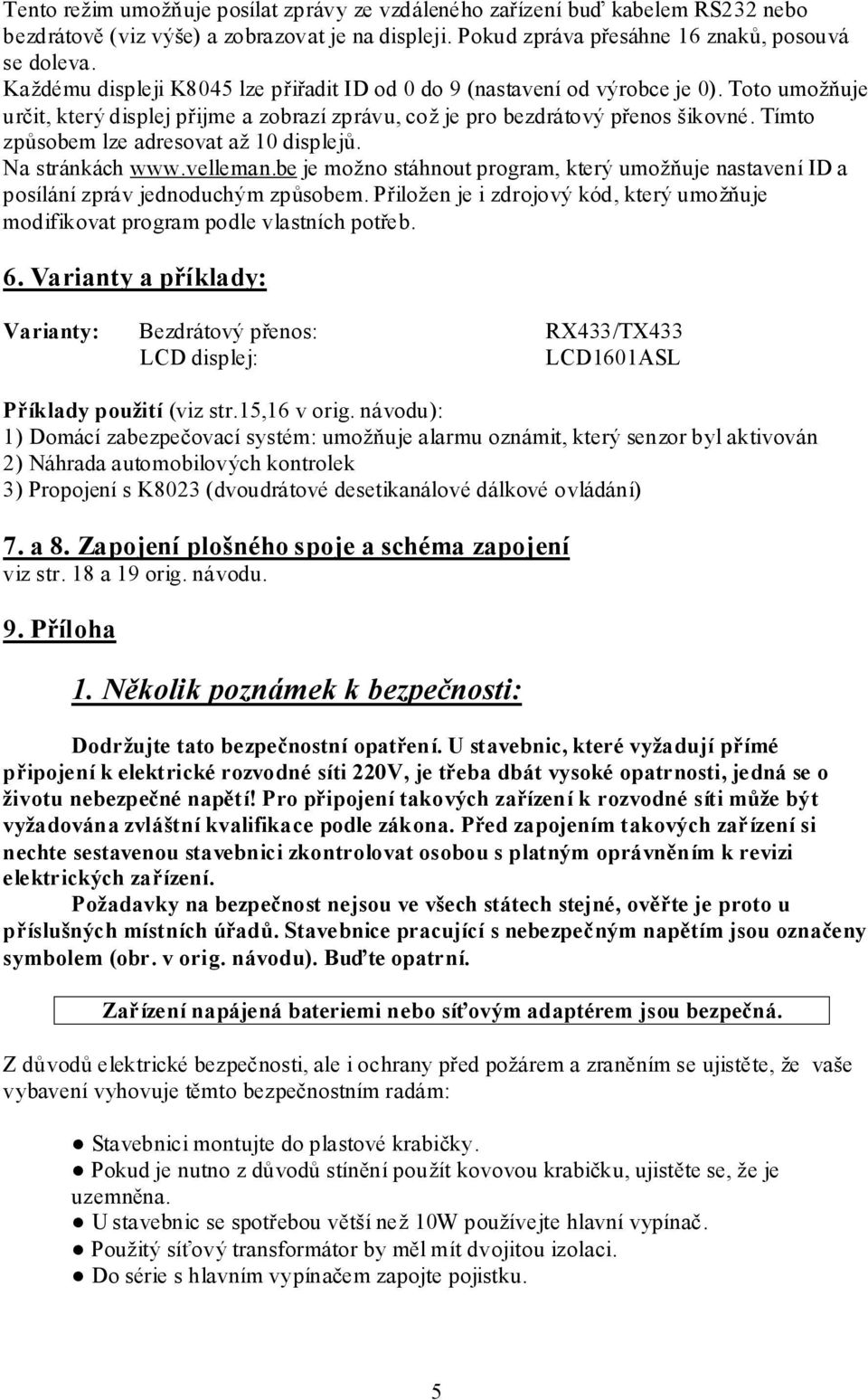 Tento režim umožňuje posílat zprávy ze vzdáleného zařízení buď kabelem RS232 nebo bezdrátově (viz výše) a zobrazovat je na displeji. Pokud zpráva přesáhne 16 znaků, posouvá se doleva.
Každému displeji K8045 lze přiřadit ID od 0 do 9 (nastavení od výrobce je 0). Toto umožňuje určit, který displej přijme a zobrazí zprávu, což je pro bezdrátový přenos šikovné. Tímto způsobem lze adresovat až 10 displejů.
Na stránkách www.velleman.be je možno stáhnout program, který umožňuje nastavení ID a posílání zpráv jednoduchým způsobem. Přiložen je i zdrojový kód, který umožňuje modifikovat program podle vlastních potřeb.

6. Varianty a příklady:

Varianty: Bezdrátový přenos: RX433/TX433
LCD displej: LCD1601ASL

Příklady použití (viz str.15,16 v orig. návodu):
1) Domácí zabezpečovací systém: umožňuje alarmu oznámit, který senzor byl aktivován
2) Náhrada automobilových kontrolek
3) Propojení s K8023 (dvoudrátové desetikanálové dálkové ovládání)

7. a 8. Zapojení plošného spoje a schéma zapojení
viz str. 18 a 19 orig. návodu.

9. Příloha

1. Několik poznámek k bezpečnosti:

Dodržujte tato bezpečnostní opatření. U stavebnic, které vyžadují přímé připojení k elektrické rozvodné síti 220V, je třeba dbát vysoké opatrnosti, jedná se o životu nebezpečné napětí! Pro připojení takových zařízení k rozvodné síti může být vyžadována zvláštní kvalifikace podle zákona. Před zapojením takových zařízení si nechte sestavenou stavebnici zkontrolovat osobou s platným oprávněním k revizi elektrických zařízení.
Požadavky na bezpečnost nejsou ve všech státech stejné, ověřte je proto u příslušných místních úřadů. Stavebnice pracující s nebezpečným napětím jsou označeny symbolem (obr. v orig. návodu). Buďte opatrní.

Zařízení napájená bateriemi nebo síťovým adaptérem jsou bezpečná.

Z důvodů elektrické bezpečnosti, ale i ochrany před požárem a zraněním se ujistěte, že vaše vybavení vyhovuje těmto bezpečnostním radám:

● Stavebnici montujte do plastové krabičky.
● Pokud je nutno z důvodů stínění použít kovovou krabičku, ujistěte se, že je uzemněna.
● U stavebnic se spotřebou větší než 10W používejte hlavní vypínač.
● Použitý síťový transformátor by měl mít dvojitou izolaci.
● Do série s hlavním vypínačem zapojte pojistku.

5